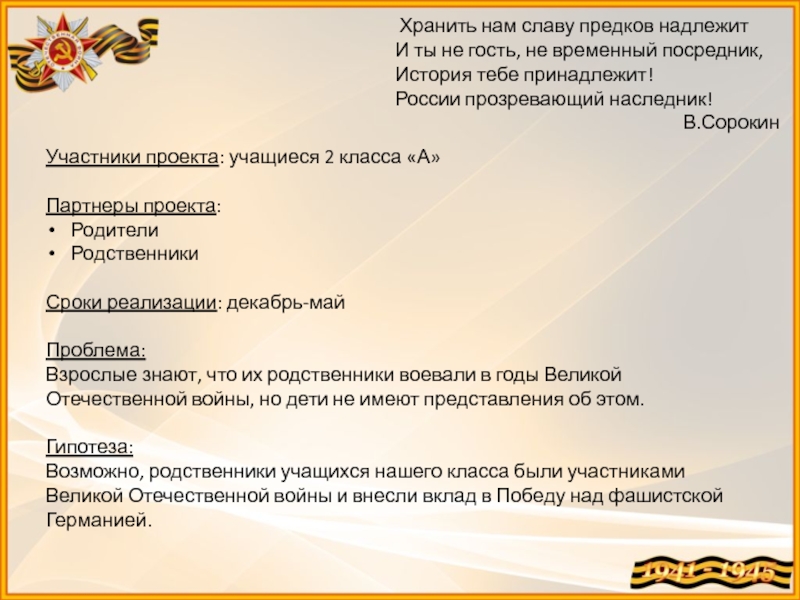 Хранить нам славу предков надлежит
И ты не гость, не временный посредник,
История тебе принадлежит!
России прозревающий наследник!
В.Сорокин

Участники проекта: учащиеся 2 класса «А»

Партнеры проекта:
• Родители
• Родственники

Сроки реализации: декабрь-май

Проблема:
Взрослые знают, что их родственники воевали в годы Великой Отечественной войны, но дети не имеют представления об этом.

Гипотеза:
Возможно, родственники учащихся нашего класса были участниками Великой Отечественной войны и внесли вклад в Победу над фашистской Германией.

1941 - 1945